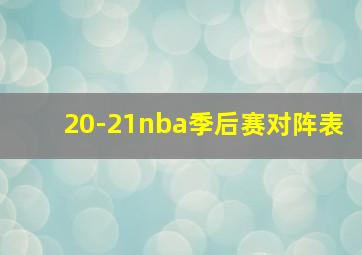 20-21nba季后赛对阵表